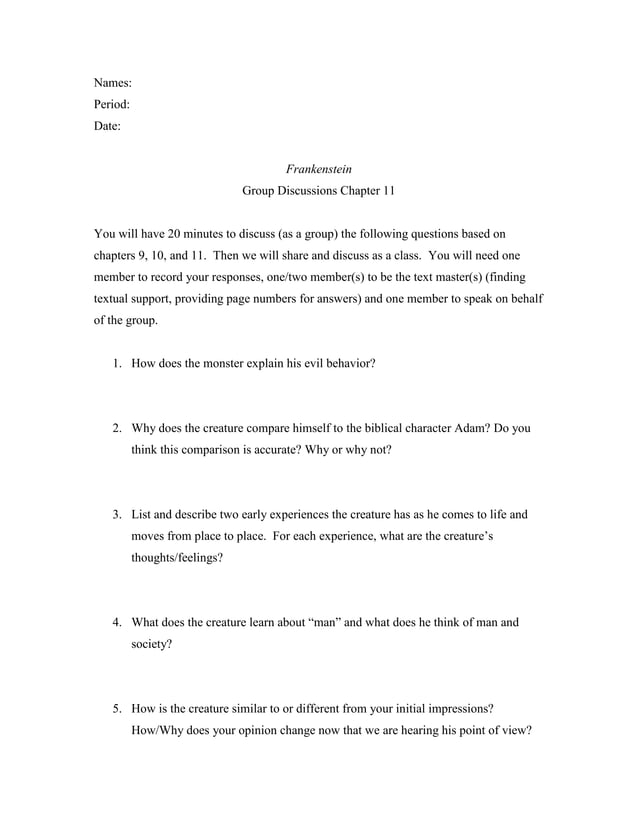 Names:
Period:
Date:

Frankenstein
Group Discussions Chapter 11

You will have 20 minutes to discuss (as a group) the following questions based on chapters 9, 10, and 11. Then we will share and discuss as a class. You will need one member to record your responses, one/two member(s) to be the text master(s) (finding textual support, providing page numbers for answers) and one member to speak on behalf of the group.

1. How does the monster explain his evil behavior?

2. Why does the creature compare himself to the biblical character Adam? Do you think this comparison is accurate? Why or why not?

3. List and describe two early experiences the creature has as he comes to life and moves from place to place. For each experience, what are the creature's thoughts/feelings?

4. What does the creature learn about "man" and what does he think of man and society?

5. How is the creature similar to or different from your initial impressions? How/Why does your opinion change now that we are hearing his point of view?